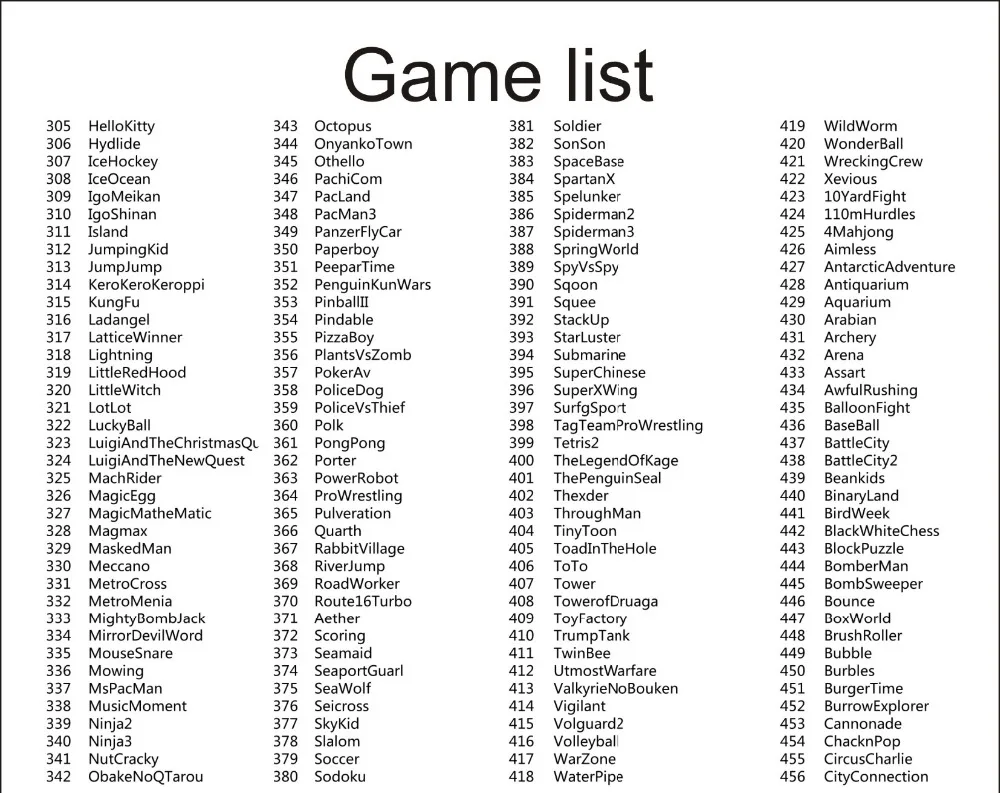 Game list

305 HelloKitty
306 Hydlide
307 IceHockey
308 IceOcean
309 IgoMeikan
310 IgoShinan
311 Island
312 JumpingKid
313 JumpJump
314 KeroKeroKeroppi
315 KungFu
316 Ladangel
317 LatticeWinner
318 Lightning
319 LittleRedHood
320 LittleWitch
321 LotLot
322 LuckyBall
323 LuigiAndTheChristmasQu
324 LuigiAndTheNewQuest
325 MachRider
326 MagicEgg
327 MagicMatheMatic
328 Magmax
329 MaskedMan
330 Meccano
331 MetroCross
332 MetroMenia
333 MightyBombJack
334 MirrorDevilWord
335 MouseSnare
336 Mowing
337 MsPacMan
338 MusicMoment
339 Ninja2
340 Ninja3
341 NutCracky
342 ObakeNoQTarou

343 Octopus
344 OnyankoTown
345 Othello
346 PachiCom
347 PacLand
348 PacMan3
349 PanzerFlyCar
350 Paperboy
351 PeeparTime
352 PenguinKunWars
353 PinballII
354 Pindable
355 PizzaBoy
356 PlantsVsZomb
357 PokerAv
358 PoliceDog
359 PoliceVsThief
360 Polk
361 PongPong
362 Porter
363 PowerRobot
364 ProWrestling
365 Pulveration
366 Quarth
367 RabbitVillage
368 RiverJump
369 RoadWorker
370 Route16Turbo
371 Aether
372 Scoring
373 Seamaid
374 SeaportGuarl
375 SeaWolf
376 Seicross
377 SkyKid
378 Slalom
379 Soccer
380 Sodoku

381 Soldier
382 SonSon
383 SpaceBase
384 SpartanX
385 Spelunker
386 Spiderman2
387 Spiderman3
388 SpringWorld
389 SpyVsSpy
390 Sqoon
391 Squee
392 StackUp
393 StarLuster
394 Submarine
395 SuperChinese
396 SuperXWing
397 SurfgSport
398 TagTeamProWrestling
399 Tetris2
400 TheLegendOfKage
401 ThePenguinSeal
402 Thexder
403 ThroughMan
404 TinyToon
405 ToadInTheHole
406 ToTo
407 Tower
408 TowerofDruaga
409 ToyFactory
410 TrumpTank
411 TwinBee
412 UtmostWarfare
413 ValkyrieNoBouken
414 Vigilant
415 Volguard2
416 Volleyball
417 WarZone
418 WaterPipe

419 WildWorm
420 WonderBall
421 WreckingCrew
422 Xevious
423 10YardFight
424 110mHurdles
425 4Mahjong
426 Aimless
427 AntarcticAdventure
428 Antiquarium
429 Aquarium
430 Arabian
431 Archery
432 Arena
433 Assart
434 AwfulRushing
435 BalloonFight
436 BaseBall
437 BattleCity
438 BattleCity2
439 Beankids
440 BinaryLand
441 BirdWeek
442 BlackWhiteChess
443 BlockPuzzle
444 BomberMan
445 BombSweeper
446 Bounce
447 BoxWorld
448 BrushRoller
449 Bubble
450 Burbles
451 BurgerTime
452 BurrowExplorer
453 Cannonade
454 ChacknPop
455 CircusCharlie
456 CityConnection